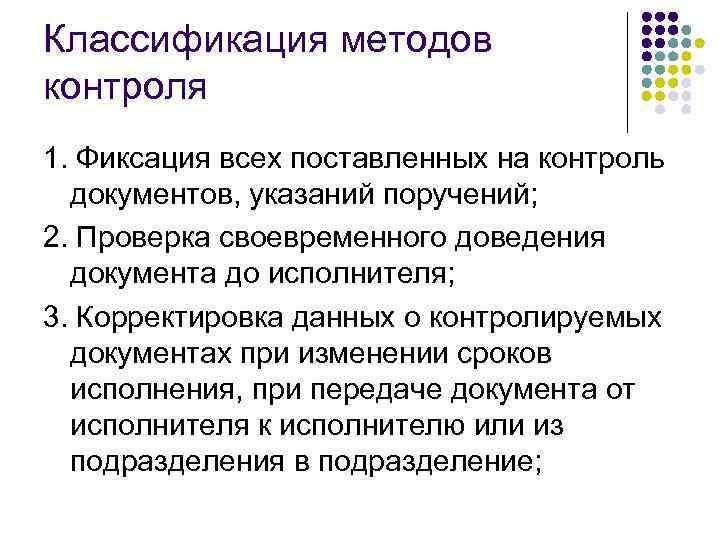 Классификация методов контроля

1. Фиксация всех поставленных на контроль документов, указаний поручений;

2. Проверка своевременного доведения документа до исполнителя;

3. Корректировка данных о контролируемых документах при изменении сроков исполнения, при передаче документа от исполнителя к исполнителю или из подразделения в подразделение;